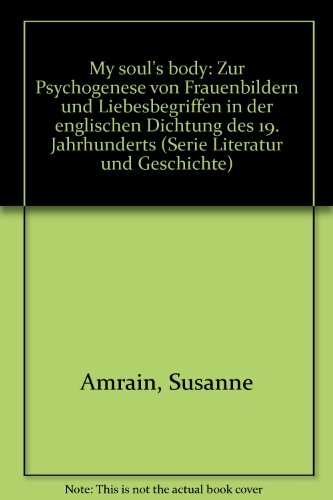 My soul's body: Zur Psychogenese von Frauenbildern und Liebesbegriffen in der englischen Dichtung des 19. Jahrhunderts (Serie Literatur und Geschichte)

Amrain, Susanne

Note: This is not the actual book cover